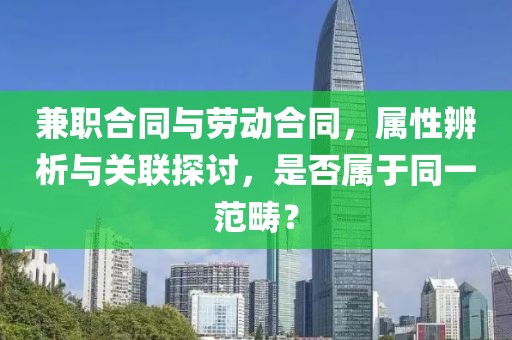 兼职合同与劳动合同，属性辨析与关联探讨，是否属于同一范畴？